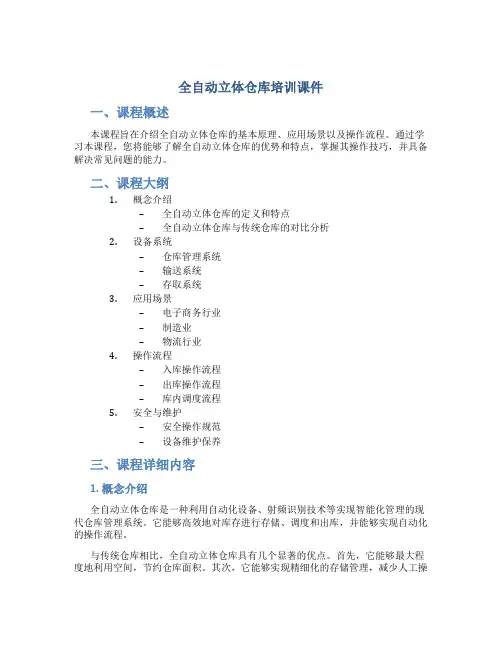 全自动立体仓库培训课件

一、课程概述

本课程旨在介绍全自动立体仓库的基本原理、应用场景以及操作流程。通过学习本课程，您将能够了解全自动立体仓库的优势和特点，掌握其操作技巧，并具备解决常见问题的能力。

二、课程大纲

1. 概念介绍
   – 全自动立体仓库的定义和特点
   – 全自动立体仓库与传统仓库的对比分析
2. 设备系统
   – 仓库管理系统
   – 输送系统
   – 存取系统
3. 应用场景
   – 电子商务行业
   – 制造业
   – 物流行业
4. 操作流程
   – 入库操作流程
   – 出库操作流程
   – 库内调度流程
5. 安全与维护
   – 安全操作规范
   – 设备维护保养

三、课程详细内容

1. 概念介绍

全自动立体仓库是一种利用自动化设备、射频识别技术等实现智能化管理的现代仓库管理系统。它能够高效地对库存进行存储、调度和出库，并能够实现自动化的操作流程。

与传统仓库相比，全自动立体仓库具有几个显著的优点。首先，它能够最大程度地利用空间，节约仓库面积。其次，它能够实现精细化的存储管理，减少人工操